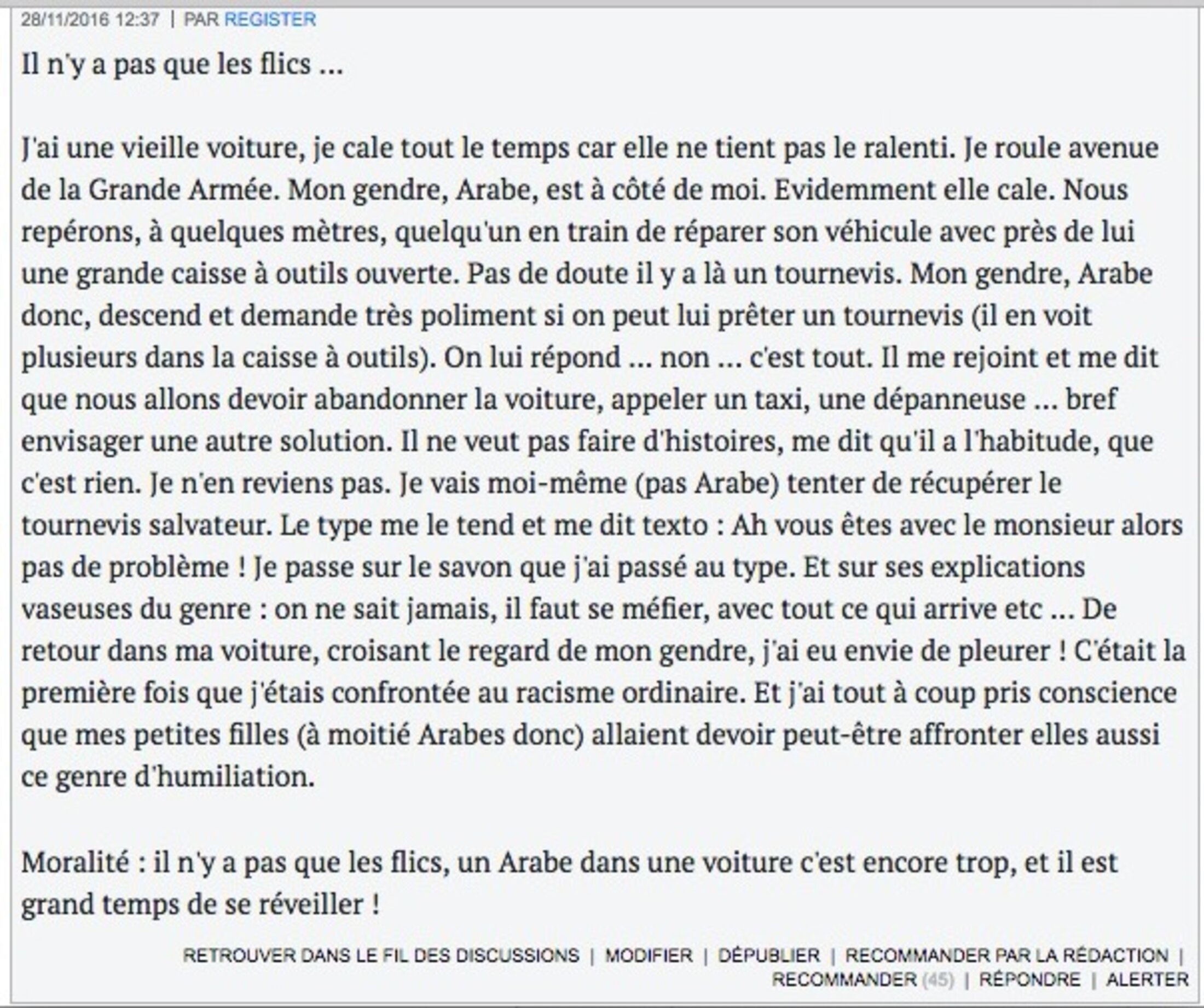 28/11/2016 12:37 | PAR REGISTER

Il n'y a pas que les flics ...

J'ai une vieille voiture, je cale tout le temps car elle ne tient pas le ralenti. Je roule avenue de la Grande Armée. Mon gendre, Arabe, est à côté de moi. Evidemment elle cale. Nous repérons, à quelques mètres, quelqu'un en train de réparer son véhicule avec près de lui une grande caisse à outils ouverte. Pas de doute il y a là un tournevis. Mon gendre, Arabe donc, descend et demande très poliment si on peut lui prêter un tournevis (il en voit plusieurs dans la caisse à outils). On lui répond ... non ... c'est tout. Il me rejoint et me dit que nous allons devoir abandonner la voiture, appeler un taxi, une dépanneuse ... bref envisager une autre solution. Il ne veut pas faire d'histoires, me dit qu'il a l'habitude, que c'est rien. Je n'en reviens pas. Je vais moi-même (pas Arabe) tenter de récupérer le tournevis salvateur. Le type me le tend et me dit texto : Ah vous êtes avec le monsieur alors pas de problème ! Je passe sur le savon que j'ai passé au type. Et sur ses explications vaseuses du genre : on ne sait jamais, il faut se méfier, avec tout ce qui arrive etc ... De retour dans ma voiture, croisant le regard de mon gendre, j'ai eu envie de pleurer ! C'était la première fois que j'étais confrontée au racisme ordinaire. Et j'ai tout à coup pris conscience que mes petites filles (à moitié Arabes donc) allaient devoir peut-être affronter elles aussi ce genre d'humiliation.

Moralité : il n'y a pas que les flics, un Arabe dans une voiture c'est encore trop, et il est grand temps de se réveiller !

RETROUVER DANS LE FIL DES DISCUSSIONS | MODIFIER | DÉPUBLIER | RECOMMANDER PAR LA RÉDACTION | RECOMMANDER (45) | RÉPONDRE | ALERTER